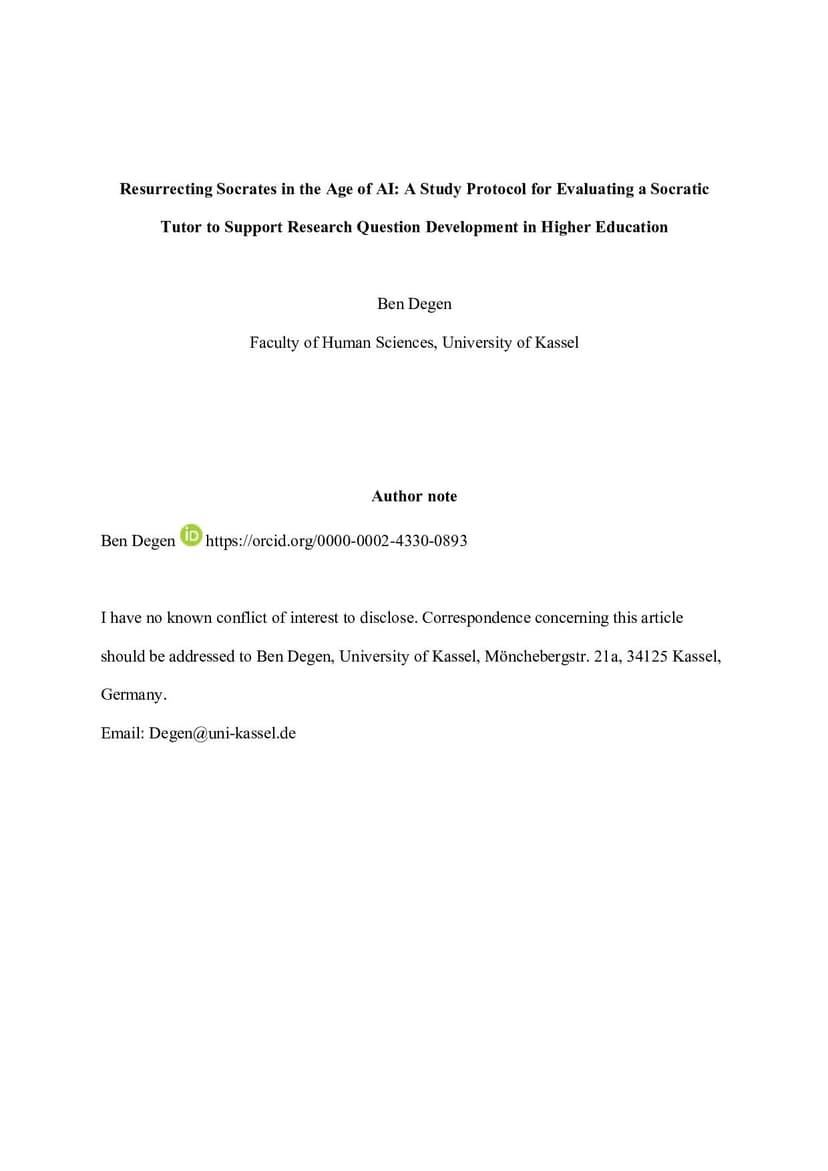 Resurrecting Socrates in the Age of AI: A Study Protocol for Evaluating a Socratic Tutor to Support Research Question Development in Higher Education

Ben Degen

Faculty of Human Sciences, University of Kassel

Author note

Ben Degen iD https://orcid.org/0000-0002-4330-0893

I have no known conflict of interest to disclose. Correspondence concerning this article should be addressed to Ben Degen, University of Kassel, Mönchebergstr. 21a, 34125 Kassel, Germany.

Email: Degen@uni-kassel.de